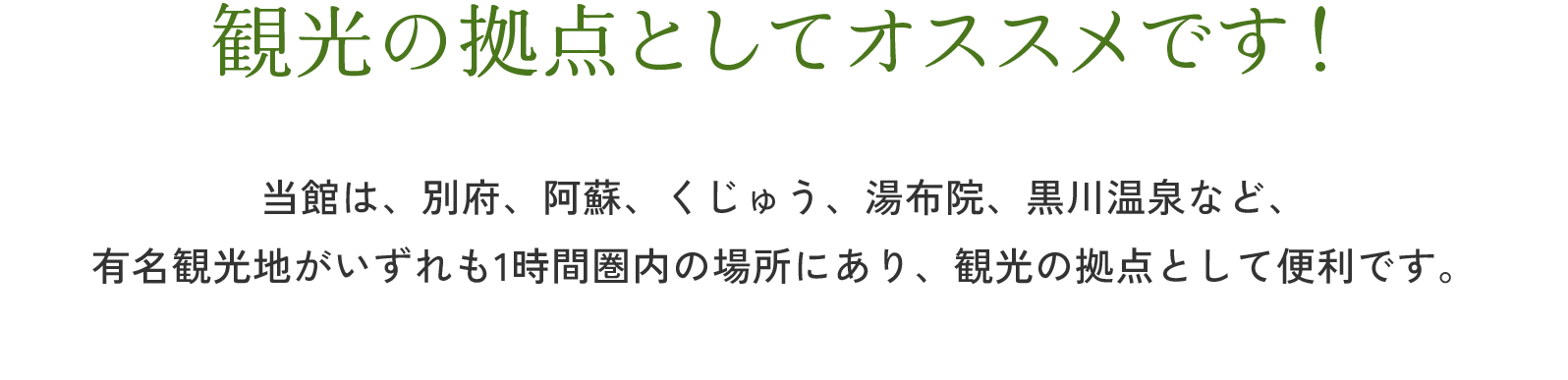 観光の拠点としてオススメです！

当館は、別府、阿蘇、くじゅう、湯布院、黒川温泉など、
有名観光地がいずれも1時間圏内の場所にあり、観光の拠点として便利です。